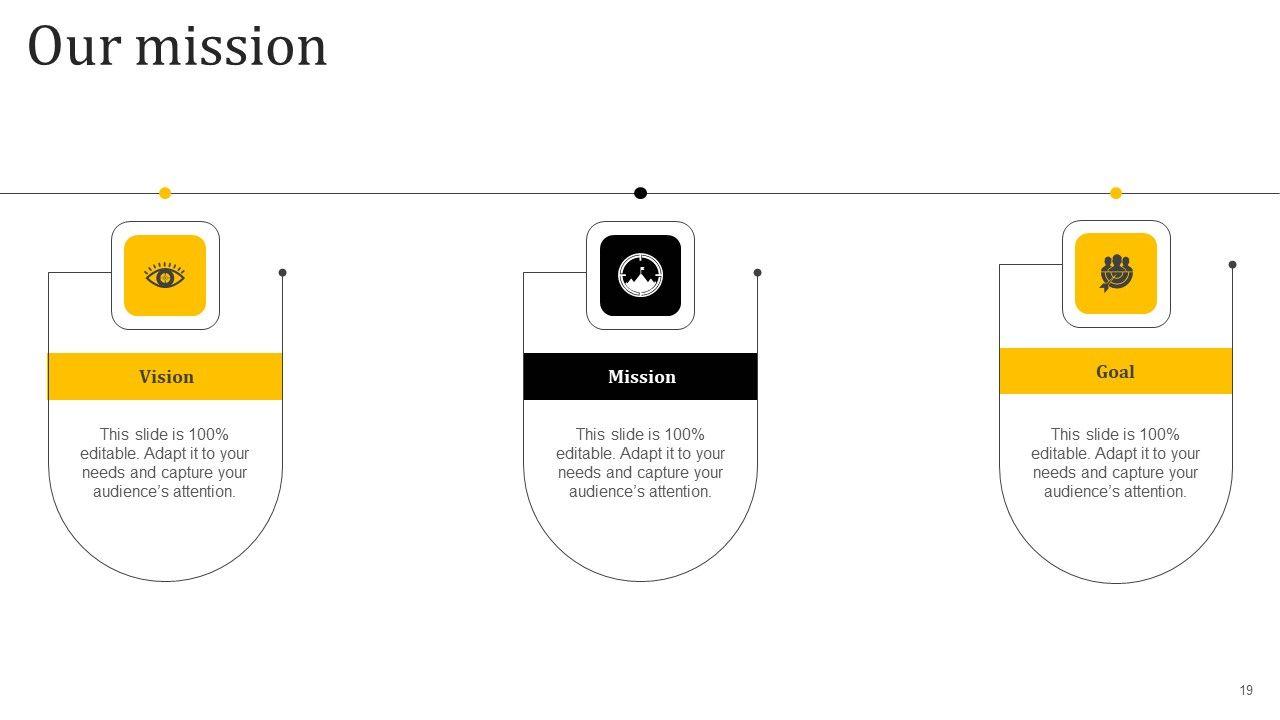 Our mission

Vision

This slide is 100% editable. Adapt it to your needs and capture your audience's attention.

Mission

This slide is 100% editable. Adapt it to your needs and capture your audience's attention.

Goal

This slide is 100% editable. Adapt it to your needs and capture your audience's attention.

19